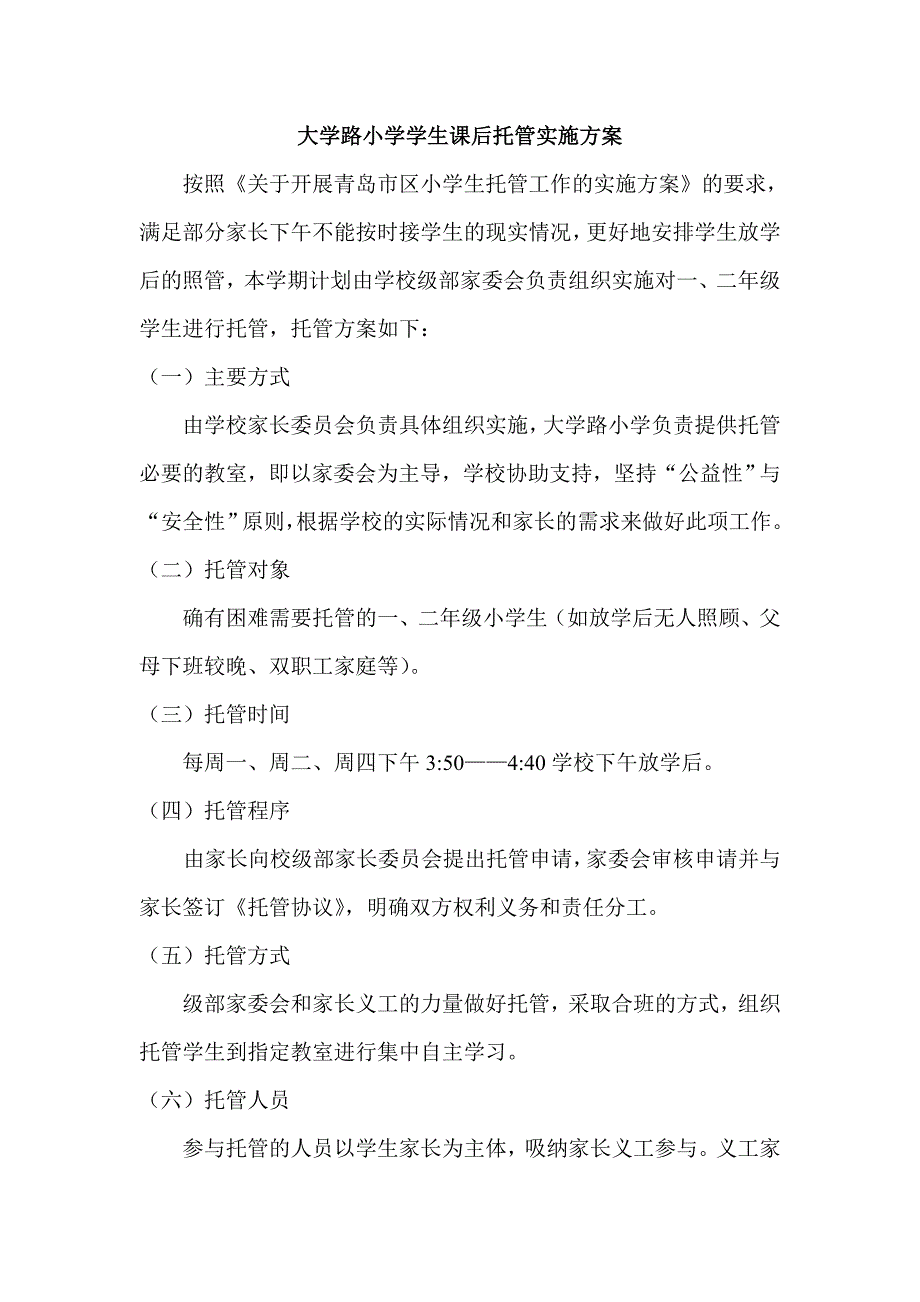 大学路小学学生课后托管实施方案

按照《关于开展青岛市区小学生托管工作的实施方案》的要求，满足部分家长下午不能按时接学生的现实情况，更好地安排学生放学后的照管，本学期计划由学校级部家委会负责组织实施对一、二年级学生进行托管，托管方案如下：

（一）主要方式

由学校家长委员会负责具体组织实施，大学路小学负责提供托管必要的教室，即以家委会为主导，学校协助支持，坚持“公益性”与“安全性”原则，根据学校的实际情况和家长的需求来做好此项工作。

（二）托管对象

确有困难需要托管的一、二年级小学生（如放学后无人照顾、父母下班较晚、双职工家庭等）。

（三）托管时间

每周一、周二、周四下午 3:50——4:40 学校下午放学后。

（四）托管程序

由家长向校级部家长委员会提出托管申请，家委会审核申请并与家长签订《托管协议》，明确双方权利义务和责任分工。

（五）托管方式

级部家委会和家长义工的力量做好托管，采取合班的方式，组织托管学生到指定教室进行集中自主学习。

（六）托管人员

参与托管的人员以学生家长为主体，吸纳家长义工参与。义工家